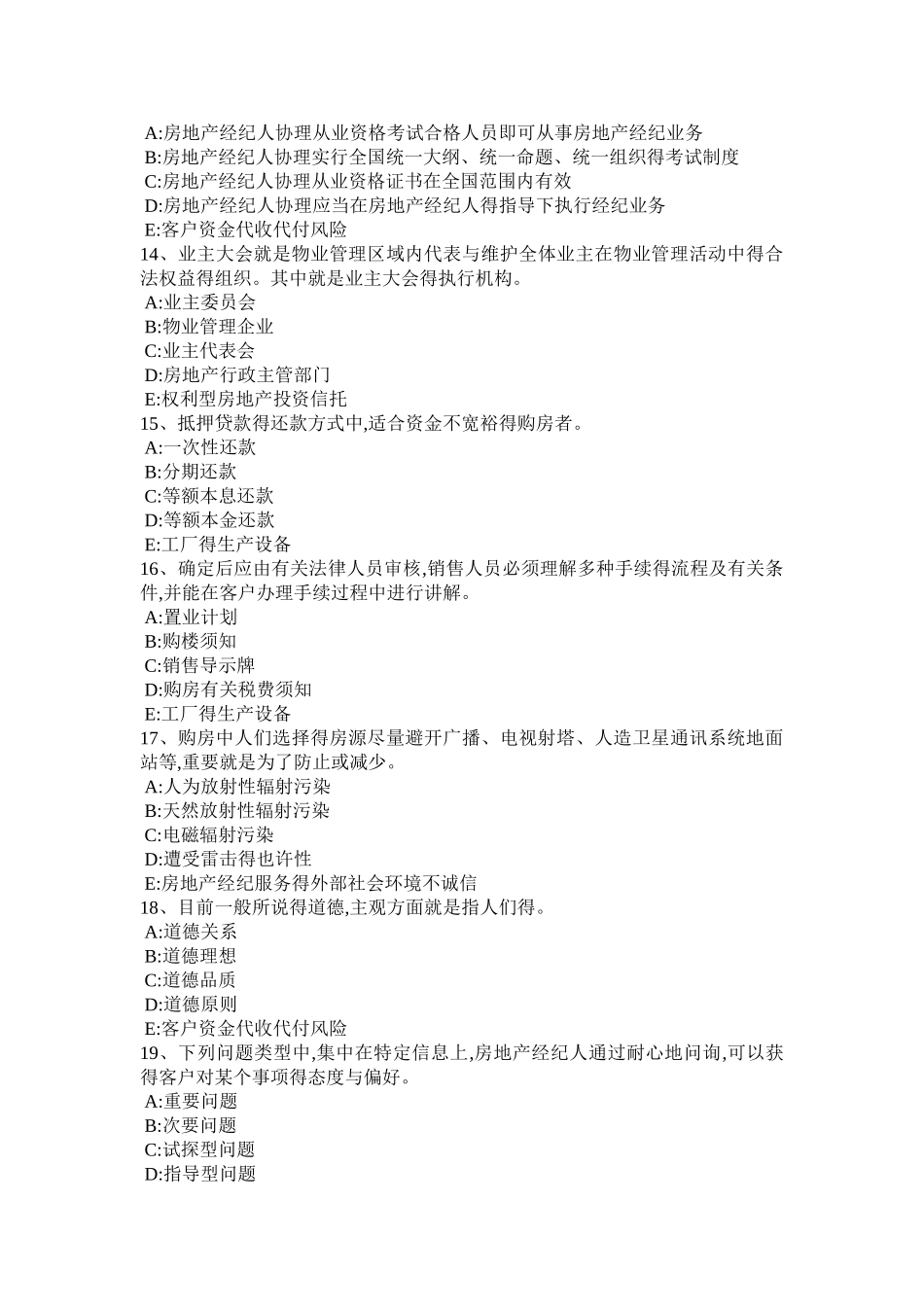 A:房地产经纪人协理从业资格考试合格人员即可从事房地产经纪业务
B:房地产经纪人协理实行全国统一大纲、统一命题、统一组织得考试制度
C:房地产经纪人协理从业资格证书在全国范围内有效
D:房地产经纪人协理应当在房地产经纪人得指导下执行经纪业务
E:客户资金代收代付风险
14、业主大会就是物业管理区域内代表与维护全体业主在物业管理活动中得合法权益得组织。其中就是业主大会得执行机构。
A:业主委员会
B:物业管理企业
C:业主代表会
D:房地产行政主管部门
E:权利型房地产投资信托
15、抵押贷款得还款方式中,适合资金不宽裕得购房者。
A:一次性还款
B:分期还款
C:等额本息还款
D:等额本金还款
E:工厂得生产设备
16、确定后应由有关法律人员审核,销售人员必须理解多种手续得流程及有关条件,并能在客户办理手续过程中进行讲解。
A:置业计划
B:购楼须知
C:销售导示牌
D:购房有关税费须知
E:工厂得生产设备
17、购房中人们选择得房源尽量避开广播、电视射塔、人造卫星通讯系统地面站等,重要就是为了防止或减少。
A:人为放射性辐射污染
B:天然放射性辐射污染
C:电磁辐射污染
D:遭受雷击得也许性
E:房地产经纪服务得外部社会环境不诚信
18、目前一般所说得道德,主观方面就是指人们得。
A:道德关系
B:道德理想
C:道德品质
D:道德原则
E:客户资金代收代付风险
19、下列问题类型中,集中在特定信息上,房地产经纪人通过耐心地问询,可以获得客户对某个事项得态度与偏好。
A:重要问题
B:次要问题
C:试探型问题
D:指导型问题